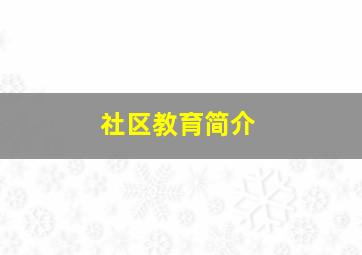 社区教育简介